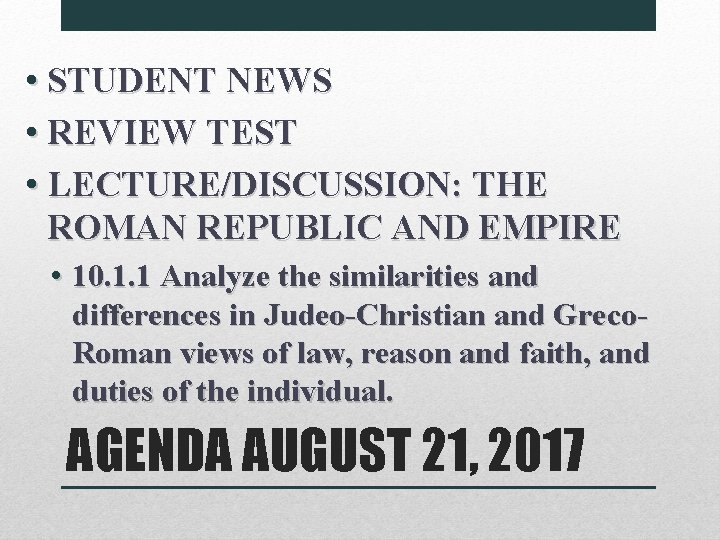 • STUDENT NEWS
• REVIEW TEST
• LECTURE/DISCUSSION: THE ROMAN REPUBLIC AND EMPIRE
• 10.1.1 Analyze the similarities and differences in Judeo-Christian and Greco-Roman views of law, reason and faith, and duties of the individual.

AGENDA AUGUST 21, 2017